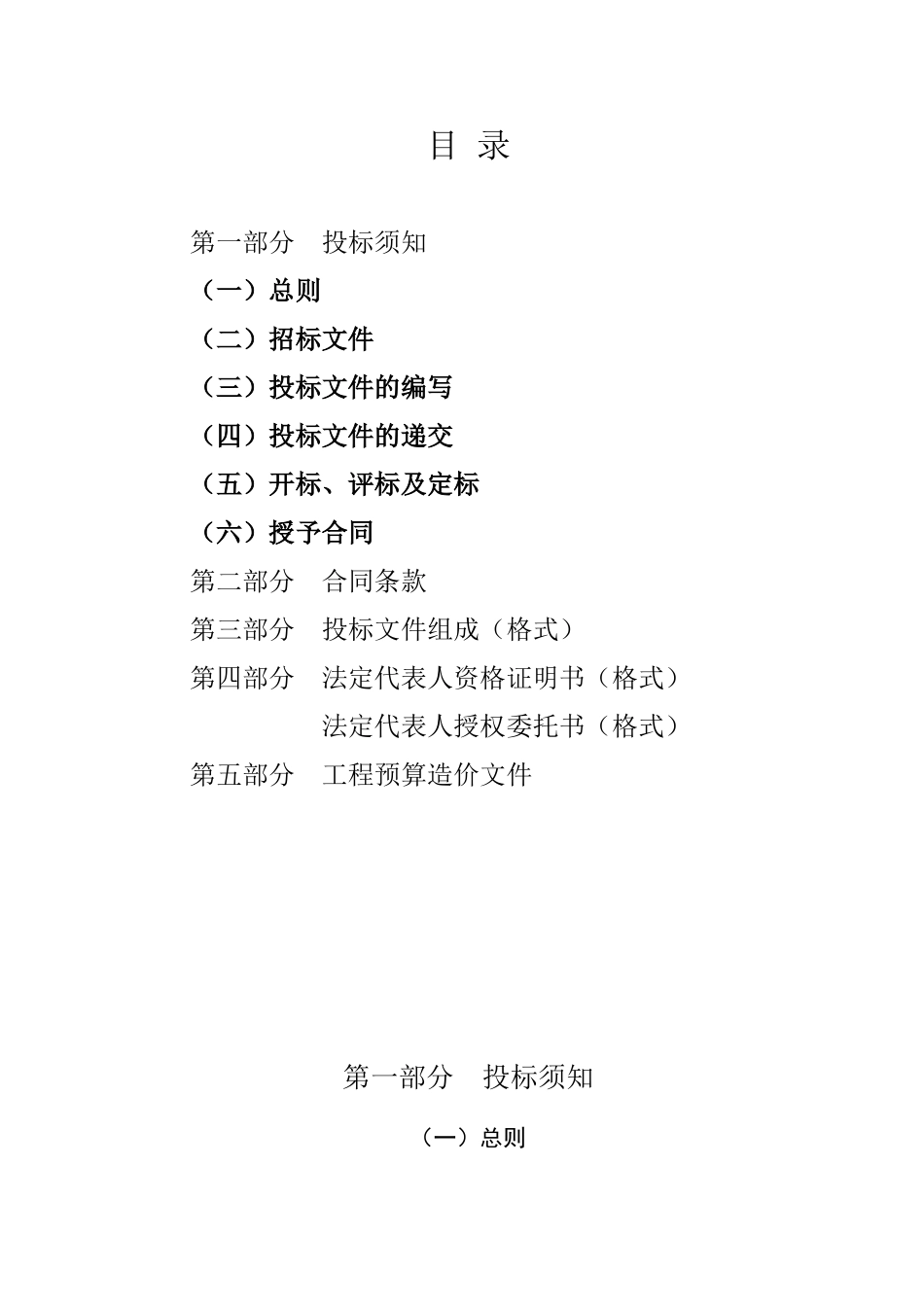 目 录

第一部分 投标须知

（一）总则

（二）招标文件

（三）投标文件的编写

（四）投标文件的递交

（五）开标、评标及定标

（六）授予合同

第二部分 合同条款

第三部分 投标文件组成（格式）

第四部分 法定代表人资格证明书（格式）

法定代表人授权委托书（格式）

第五部分 工程预算造价文件

第一部分 投标须知

（一）总则